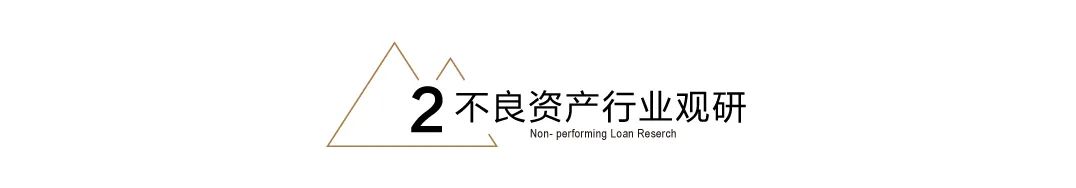 2 不良资产行业观研

Non- performing Loan Reserch